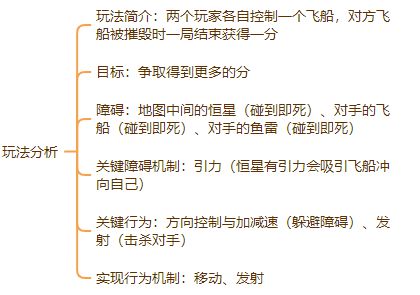 玩法分析

玩法简介：两个玩家各自控制一个飞船，对方飞船被摧毁时一局结束获得一分

目标：争取得到更多的分

障碍：地图中间的恒星（碰到即死）、对手的飞船（碰到即死）、对手的鱼雷（碰到即死）

关键障碍机制：引力（恒星有引力会吸引飞船冲向自己）

关键行为：方向控制与加减速（躲避障碍）、发射（击杀对手）

实现行为机制：移动、发射